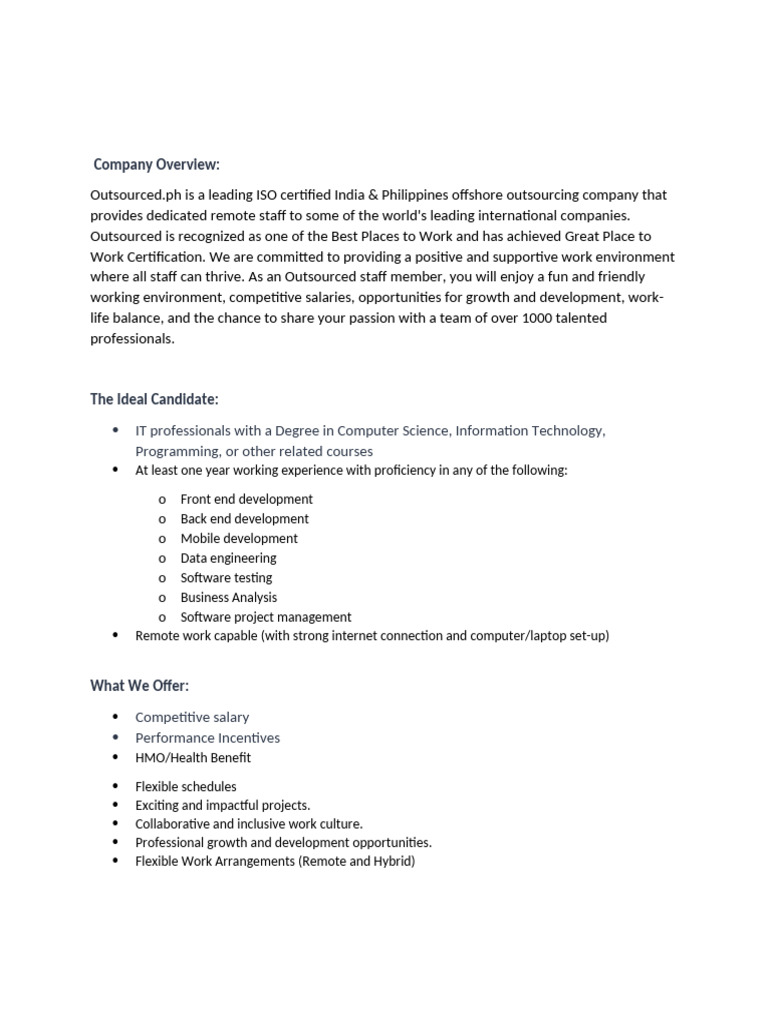 Company Overview:

Outsourced.ph is a leading ISO certified India & Philippines offshore outsourcing company that provides dedicated remote staff to some of the world's leading international companies. Outsourced is recognized as one of the Best Places to Work and has achieved Great Place to Work Certification. We are committed to providing a positive and supportive work environment where all staff can thrive. As an Outsourced staff member, you will enjoy a fun and friendly working environment, competitive salaries, opportunities for growth and development, work-life balance, and the chance to share your passion with a team of over 1000 talented professionals.

The Ideal Candidate:

• IT professionals with a Degree in Computer Science, Information Technology, Programming, or other related courses
• At least one year working experience with proficiency in any of the following:
o Front end development
o Back end development
o Mobile development
o Data engineering
o Software testing
o Business Analysis
o Software project management
• Remote work capable (with strong internet connection and computer/laptop set-up)

What We Offer:

• Competitive salary
• Performance Incentives
• HMO/Health Benefit
• Flexible schedules
• Exciting and impactful projects.
• Collaborative and inclusive work culture.
• Professional growth and development opportunities.
• Flexible Work Arrangements (Remote and Hybrid)